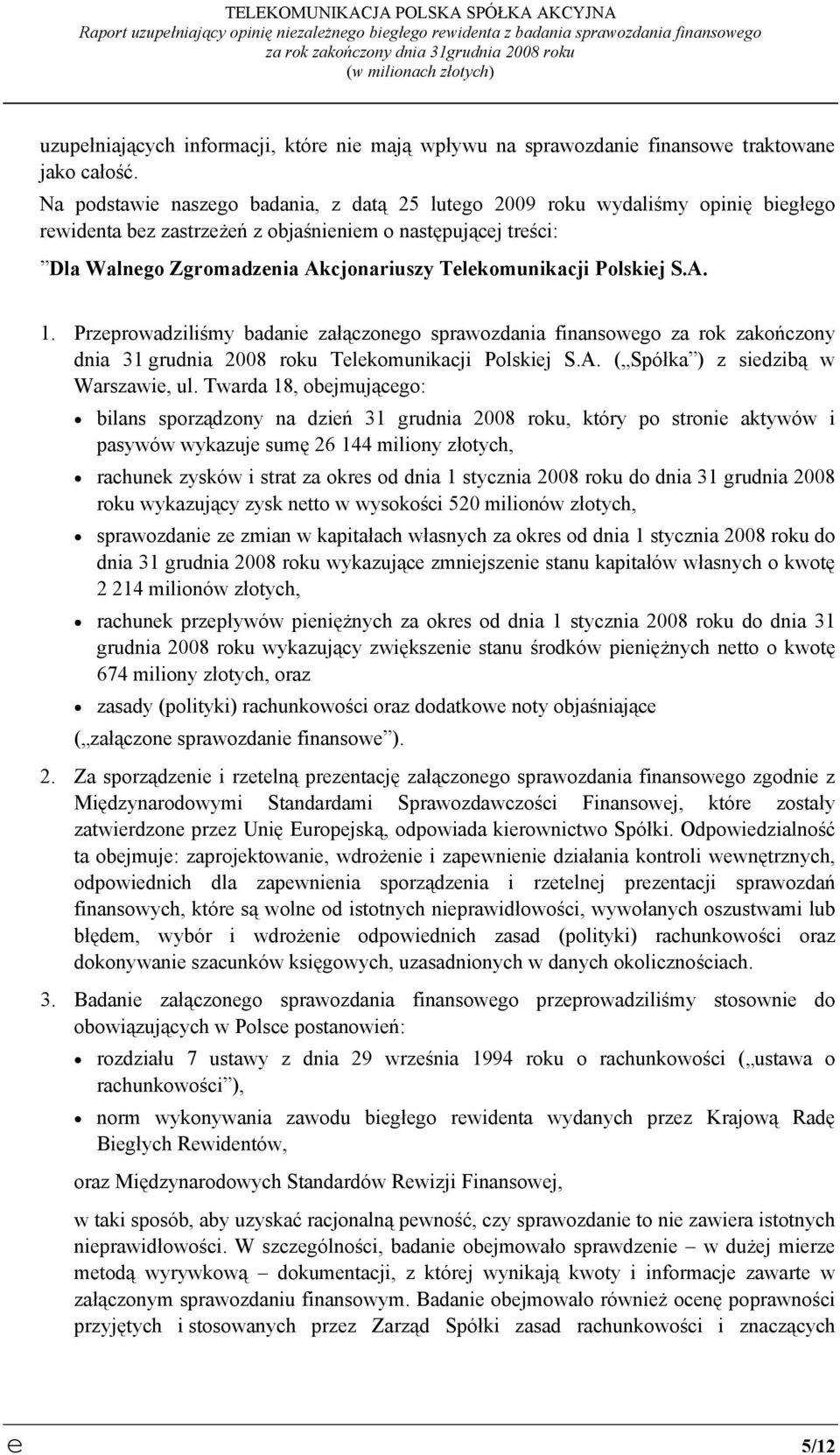 TELEKOMUNIKACJA POLSKA SPÓŁKA AKCYJNA
Raport uzupełniający opinię niezależnego biegłego rewidenta z badania sprawozdania finansowego za rok zakończony dnia 31grudnia 2008 roku
(w milionach złotych)

uzupełniających informacji, które nie mają wpływu na sprawozdanie finansowe traktowane jako całość.

Na podstawie naszego badania, z datą 25 lutego 2009 roku wydaliśmy opinię biegłego rewidenta bez zastrzeżeń z objaśnieniem o następującej treści:

”Dla Walnego Zgromadzenia Akcjonariuszy Telekomunikacji Polskiej S.A.

1. Przeprowadziliśmy badanie załączonego sprawozdania finansowego za rok zakończony dnia 31 grudnia 2008 roku Telekomunikacji Polskiej S.A. („Spółka”) z siedzibą w Warszawie, ul. Twarda 18, obejmującego:

• bilans sporządzony na dzień 31 grudnia 2008 roku, który po stronie aktywów i pasywów wykazuje sumę 26 144 miliony złotych,

• rachunek zysków i strat za okres od dnia 1 stycznia 2008 roku do dnia 31 grudnia 2008 roku wykazujący zysk netto w wysokości 520 milionów złotych,

• sprawozdanie ze zmian w kapitałach własnych za okres od dnia 1 stycznia 2008 roku do dnia 31 grudnia 2008 roku wykazujące zmniejszenie stanu kapitałów własnych o kwotę 2 214 milionów złotych,

• rachunek przepływów pieniężnych za okres od dnia 1 stycznia 2008 roku do dnia 31 grudnia 2008 roku wykazujący zwiększenie stanu środków pieniężnych netto o kwotę 674 miliony złotych, oraz

• zasady (polityki) rachunkowości oraz dodatkowe noty objaśniające

(„załączone sprawozdanie finansowe”).

2. Za sporządzenie i rzetelną prezentację załączonego sprawozdania finansowego zgodnie z Międzynarodowymi Standardami Sprawozdawczości Finansowej, które zostały zatwierdzone przez Unię Europejską, odpowiada kierownictwo Spółki. Odpowiedzialność ta obejmuje: zaprojektowanie, wdrożenie i zapewnienie działania kontroli wewnętrznych, odpowiednich dla zapewnienia sporządzenia i rzetelnej prezentacji sprawozdań finansowych, które są wolne od istotnych nieprawidłowości, wywołanych oszustwami lub błędem, wybór i wdrożenie odpowiednich zasad (polityki) rachunkowości oraz dokonywanie szacunków księgowych, uzasadnionych w danych okolicznościach.

3. Badanie załączonego sprawozdania finansowego przeprowadziliśmy stosownie do obowiązujących w Polsce postanowień:

• rozdziału 7 ustawy z dnia 29 września 1994 roku o rachunkowości („ustawa o rachunkowości”),

• norm wykonywania zawodu biegłego rewidenta wydanych przez Krajową Radę Biegłych Rewidentów,

oraz Międzynarodowych Standardów Rewizji Finansowej,

w taki sposób, aby uzyskać racjonalną pewność, czy sprawozdanie to nie zawiera istotnych nieprawidłowości. W szczególności, badanie obejmowało sprawdzenie – w dużej mierze metodą wyrywkową – dokumentacji, z której wynikają kwoty i informacje zawarte w załączonym sprawozdaniu finansowym. Badanie obejmowało również ocenę poprawności przyjętych i stosowanych przez Zarząd Spółki zasad rachunkowości i znaczących

5/12